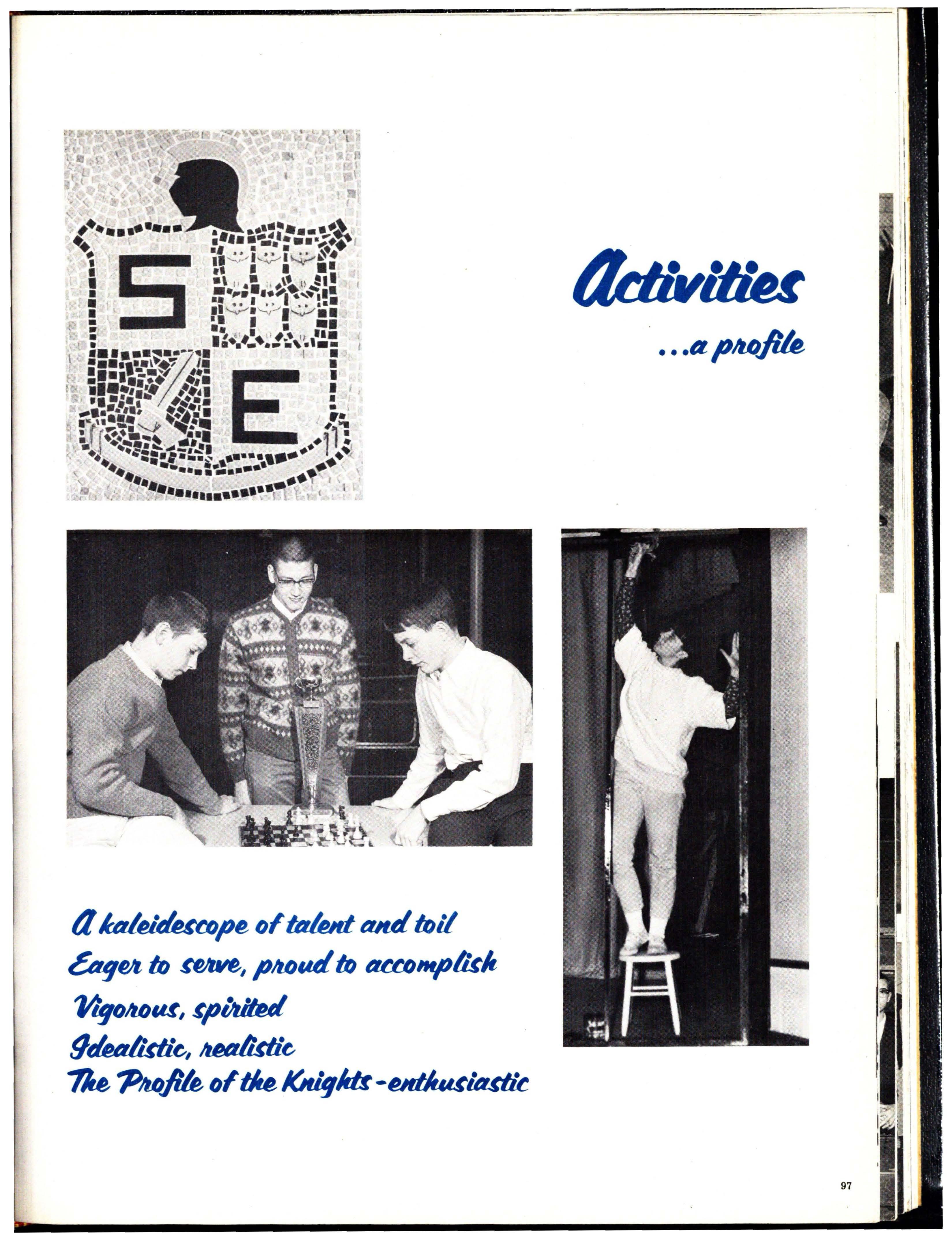 S
E

Activities
...a profile

A kaleidescope of talent and toil
Eager to serve, proud to accomplish
Vigorous, spirited
Idealistic, realistic
The Profile of the Knights-enthusiastic

97